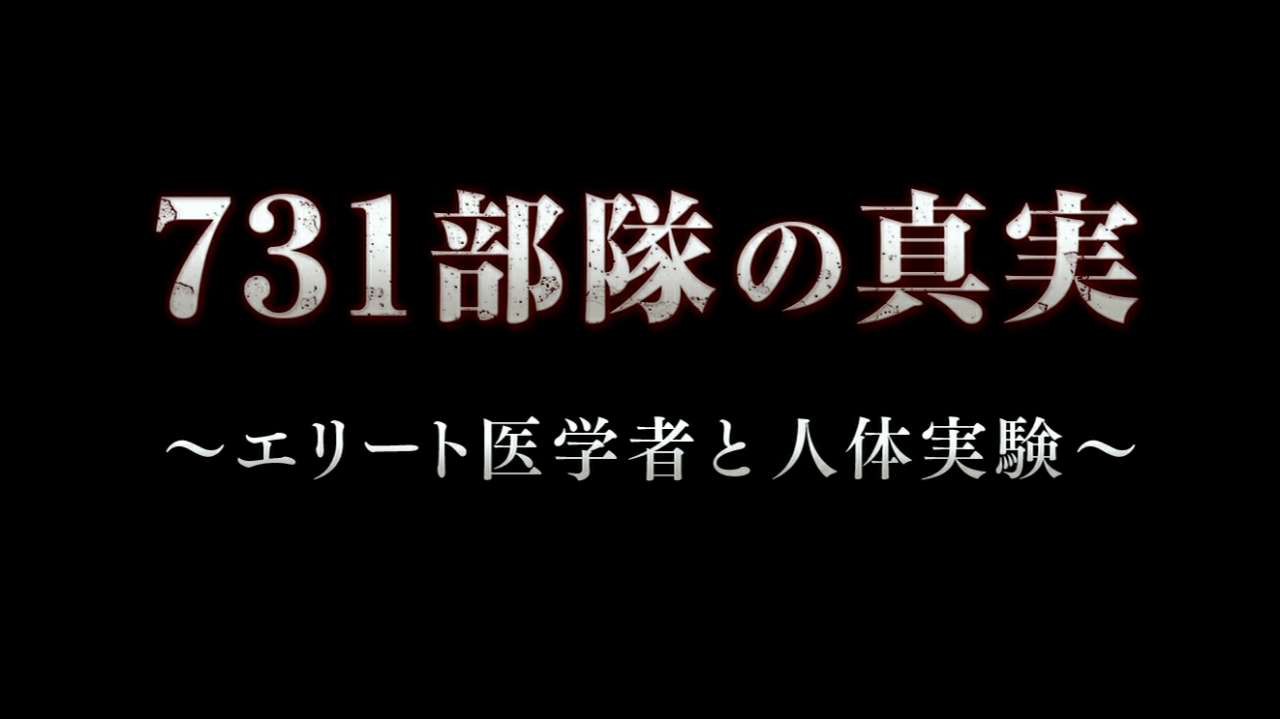 731部隊の真実

～エリート医学者と人体実験～